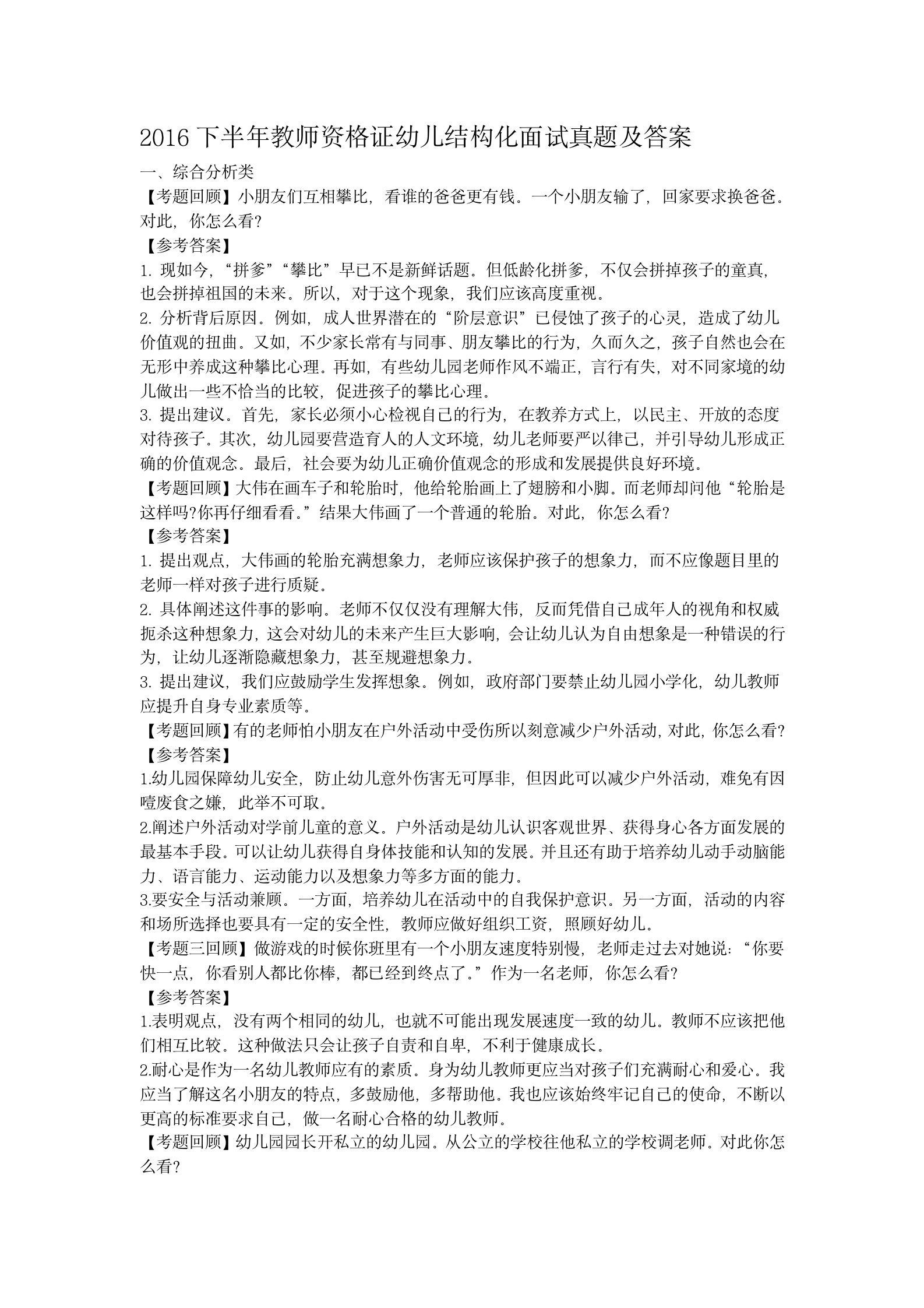 2016 下半年教师资格证幼儿结构化面试真题及答案

一、综合分析类

【考题回顾】小朋友们互相攀比，看谁的爸爸更有钱。一个小朋友输了，回家要求换爸爸。对此，你怎么看?

【参考答案】

1. 现如今，“拼爹”“攀比”早已不是新鲜话题。但低龄化拼爹，不仅会拼掉孩子的童真，也会拼掉祖国的未来。所以，对于这个现象，我们应该高度重视。

2. 分析背后原因。例如，成人世界潜在的“阶层意识”已侵蚀了孩子的心灵，造成了幼儿价值观的扭曲。又如，不少家长常有与同事、朋友攀比的行为，久而久之，孩子自然也会在无形中养成这种攀比心理。再如，有些幼儿园老师作风不端正，言行有失，对不同家境的幼儿做出一些不恰当的比较，促进孩子的攀比心理。

3. 提出建议。首先，家长必须小心检视自己的行为，在教养方式上，以民主、开放的态度对待孩子。其次，幼儿园要营造育人的人文环境，幼儿老师要严以律己，并引导幼儿形成正确的价值观念。最后，社会要为幼儿正确价值观念的形成和发展提供良好环境。

【考题回顾】大伟在画车子和轮胎时，他给轮胎画上了翅膀和小脚。而老师却问他“轮胎是这样吗?你再仔细看看。”结果大伟画了一个普通的轮胎。对此，你怎么看?

【参考答案】

1. 提出观点，大伟画的轮胎充满想象力，老师应该保护孩子的想象力，而不应像题目里的老师一样对孩子进行质疑。

2. 具体阐述这件事的影响。老师不仅仅没有理解大伟，反而凭借自己成年人的视角和权威扼杀这种想象力，这会对幼儿的未来产生巨大影响，会让幼儿认为自由想象是一种错误的行为，让幼儿逐渐隐藏想象力，甚至规避想象力。

3. 提出建议，我们应鼓励学生发挥想象。例如，政府部门要禁止幼儿园小学化，幼儿教师应提升自身专业素质等。

【考题回顾】有的老师怕小朋友在户外活动中受伤所以刻意减少户外活动，对此，你怎么看?

【参考答案】

1.幼儿园保障幼儿安全，防止幼儿意外伤害无可厚非，但因此可以减少户外活动，难免有因噎废食之嫌，此举不可取。

2.阐述户外活动对学前儿童的意义。户外活动是幼儿认识客观世界、获得身心各方面发展的最基本手段。可以让幼儿获得自身体技能和认知的发展。并且还有助于培养幼儿动手动脑能力、语言能力、运动能力以及想象力等多方面的能力。

3.要安全与活动兼顾。一方面，培养幼儿在活动中的自我保护意识。另一方面，活动的内容和场所选择也要具有一定的安全性，教师应做好组织工资，照顾好幼儿。

【考题三回顾】做游戏的时候你班里有一个小朋友速度特别慢，老师走过去对她说:“你要快一点，你看别人都比你棒，都已经到终点了。”作为一名老师，你怎么看?

【参考答案】

1.表明观点，没有两个相同的幼儿，也就不可能出现发展速度一致的幼儿。教师不应该把他们相互比较。这种做法只会让孩子自责和自卑，不利于健康成长。

2.耐心是作为一名幼儿教师应有的素质。身为幼儿教师更应当对孩子们充满耐心和爱心。我应当了解这名小朋友的特点，多鼓励他，多帮助他。我也应该始终牢记自己的使命，不断以更高的标准要求自己，做一名耐心合格的幼儿教师。

【考题回顾】幼儿园园长开私立的幼儿园。从公立的学校往他私立的学校调老师。对此你怎么看?